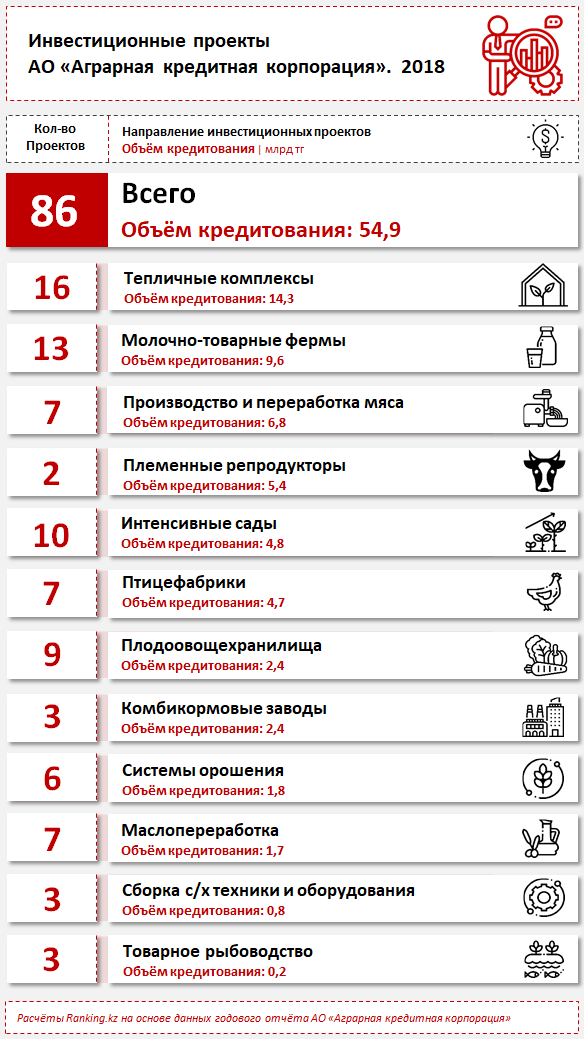 Инвестиционные проекты
АО «Аграрная кредитная корпорация». 2018

Кол-во Проектов

Направление инвестиционных проектов
Объём кредитования | млрд тг

86
Всего
Объём кредитования: 54,9

16
Тепличные комплексы
Объём кредитования: 14,3

13
Молочно-товарные фермы
Объём кредитования: 9,6

7
Производство и переработка мяса
Объём кредитования: 6,8

2
Племенные репродукторы
Объём кредитования: 5,4

10
Интенсивные сады
Объём кредитования: 4,8

7
Птицефабрики
Объём кредитования: 4,7

9
Плодоовощехранилища
Объём кредитования: 2,4

3
Комбикормовые заводы
Объём кредитования: 2,4

6
Системы орошения
Объём кредитования: 1,8

7
Маслопереработка
Объём кредитования: 1,7

3
Сборка с/х техники и оборудования
Объём кредитования: 0,8

3
Товарное рыбоводство
Объём кредитования: 0,2

Расчёты Ranking.kz на основе данных годового отчёта АО «Аграрная кредитная корпорация»